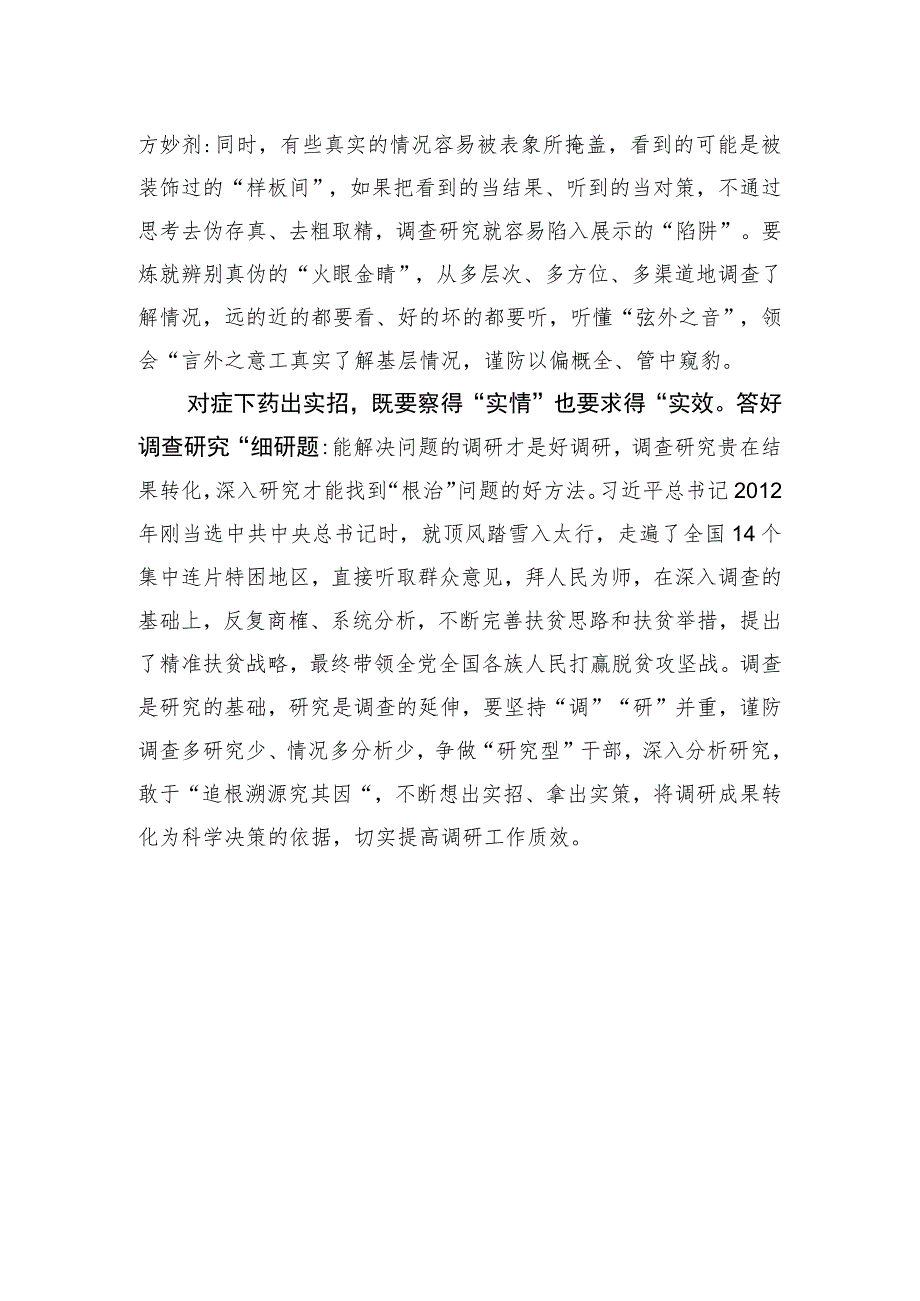 方妙剂:同时，有些真实的情况容易被表象所掩盖，看到的可能是被装饰过的“样板间”，如果把看到的当结果、听到的当对策，不通过思考去伪存真、去粗取精，调查研究就容易陷入展示的“陷阱”。要炼就辨别真伪的“火眼金睛”，从多层次、多方位、多渠道地调查了解情况，远的近的都要看、好的坏的都要听，听懂“弦外之音”，领会“言外之意工真实了解基层情况，谨防以偏概全、管中窥豹。

对症下药出实招，既要察得“实情”也要求得“实效。答好调查研究“细研题:能解决问题的调研才是好调研，调查研究贵在结果转化,深入研究才能找到“根治”问题的好方法。习近平总书记2012年刚当选中共中央总书记时，就顶风踏雪入太行，走遍了全国14个集中连片特困地区，直接听取群众意见，拜人民为师，在深入调查的基础上，反复商榷、系统分析，不断完善扶贫思路和扶贫举措，提出了精准扶贫战略，最终带领全党全国各族人民打赢脱贫攻坚战。调查是研究的基础，研究是调查的延伸，要坚持“调”“研”并重，谨防调查多研究少、情况多分析少，争做“研究型”干部，深入分析研究，敢于“追根溯源究其因“，不断想出实招、拿出实策，将调研成果转化为科学决策的依据，切实提高调研工作质效。